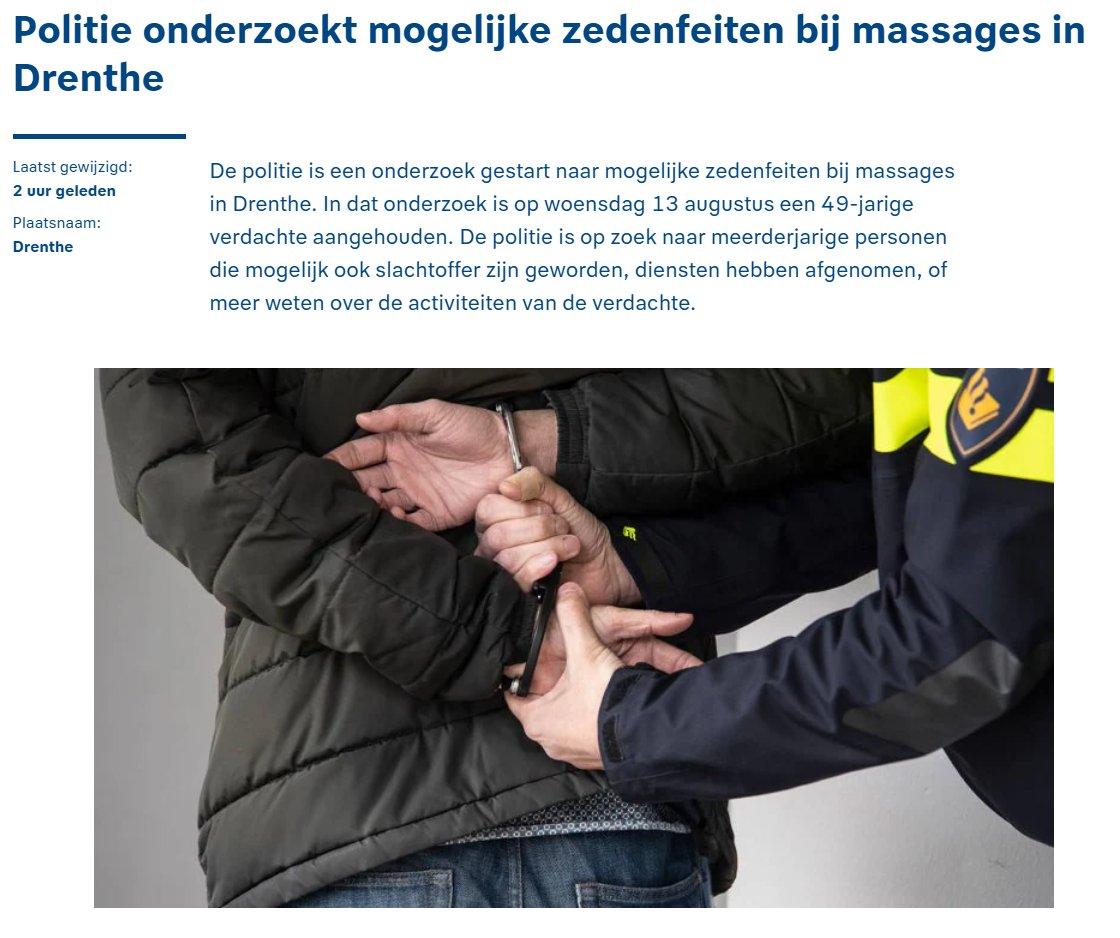 Politie onderzoekt mogelijke zedenfeiten bij massages in Drenthe

Laatst gewijzigd:
2 uur geleden

Plaatsnaam:
Drenthe

De politie is een onderzoek gestart naar mogelijke zedenfeiten bij massages in Drenthe. In dat onderzoek is op woensdag 13 augustus een 49-jarige verdachte aangehouden. De politie is op zoek naar meerderjarige personen die mogelijk ook slachtoffer zijn geworden, diensten hebben afgenomen, of meer weten over de activiteiten van de verdachte.